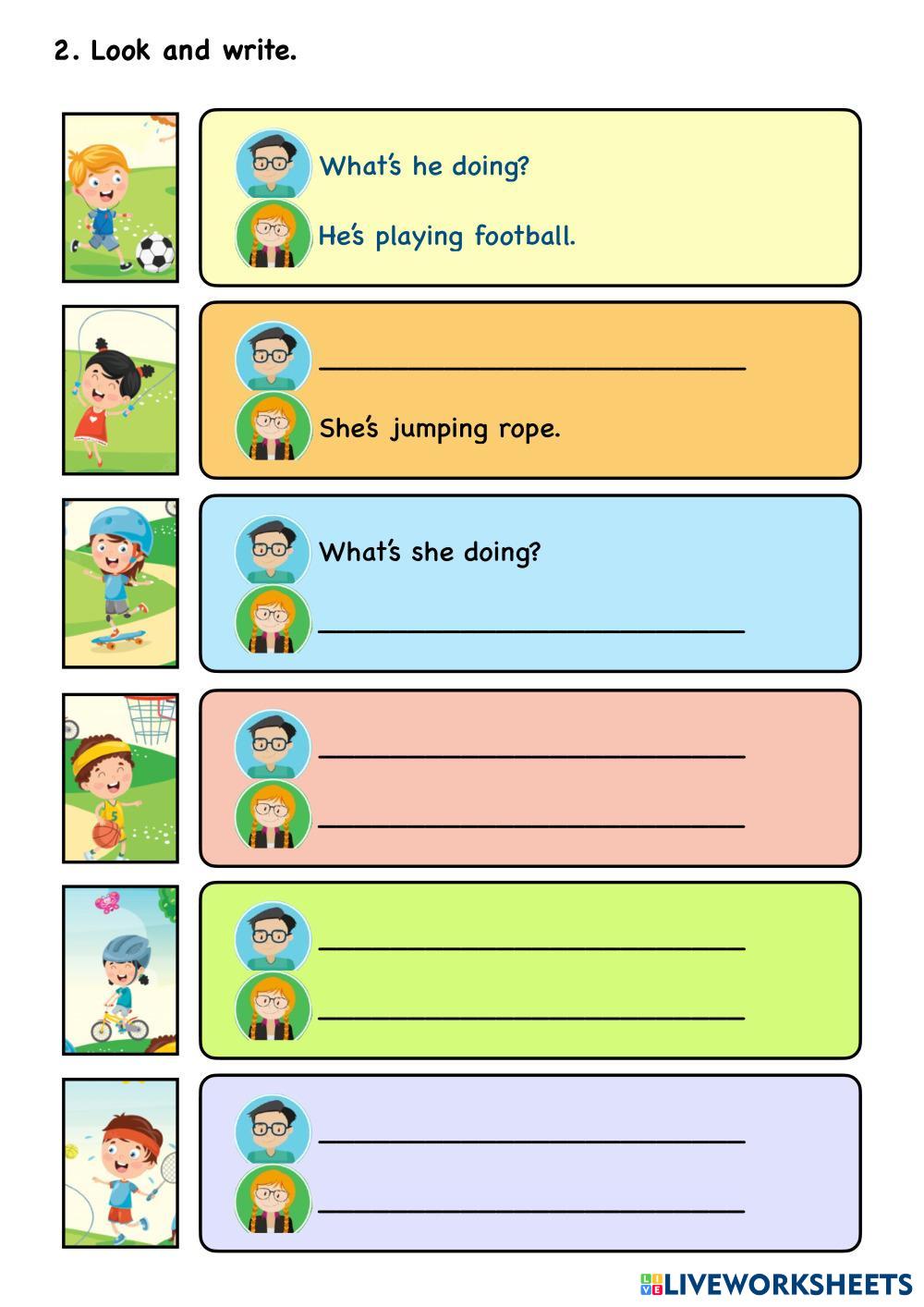 2. Look and write.

What's he doing?
He's playing football.

____
She's jumping rope.

What's she doing?
____

____
____

____
____

____
____

LIVEWORKSHEETS